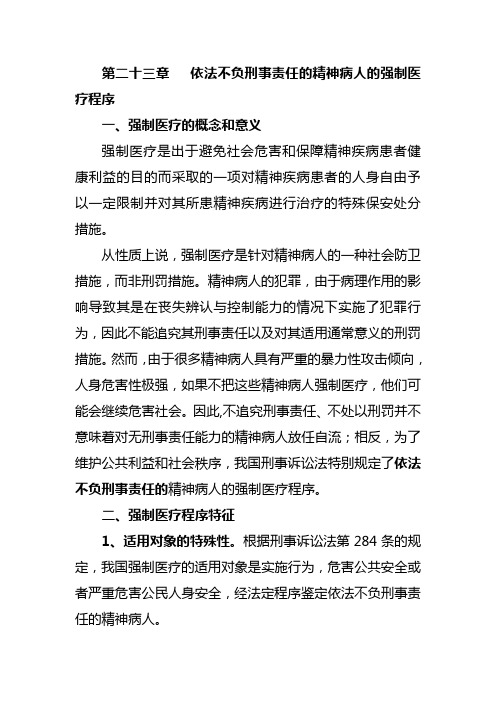 第二十三章　依法不负刑事责任的精神病人的强制医疗程序

一、强制医疗的概念和意义

强制医疗是出于避免社会危害和保障精神疾病患者健康利益的目的而采取的一项对精神疾病患者的人身自由予以一定限制并对其所患精神疾病进行治疗的特殊保安处分措施。

从性质上说，强制医疗是针对精神病人的一种社会防卫措施，而非刑罚措施。精神病人的犯罪，由于病理作用的影响导致其是在丧失辨认与控制能力的情况下实施了犯罪行为，因此不能追究其刑事责任以及对其适用通常意义的刑罚措施。然而，由于很多精神病人具有严重的暴力性攻击倾向，人身危害性极强，如果不把这些精神病人强制医疗，他们可能会继续危害社会。因此,不追究刑事责任、不处以刑罚并不意味着对无刑事责任能力的精神病人放任自流；相反，为了维护公共利益和社会秩序，我国刑事诉讼法特别规定了依法不负刑事责任的精神病人的强制医疗程序。

二、强制医疗程序特征

1、适用对象的特殊性。根据刑事诉讼法第 284 条的规定，我国强制医疗的适用对象是实施行为，危害公共安全或者严重危害公民人身安全，经法定程序鉴定依法不负刑事责任的精神病人。